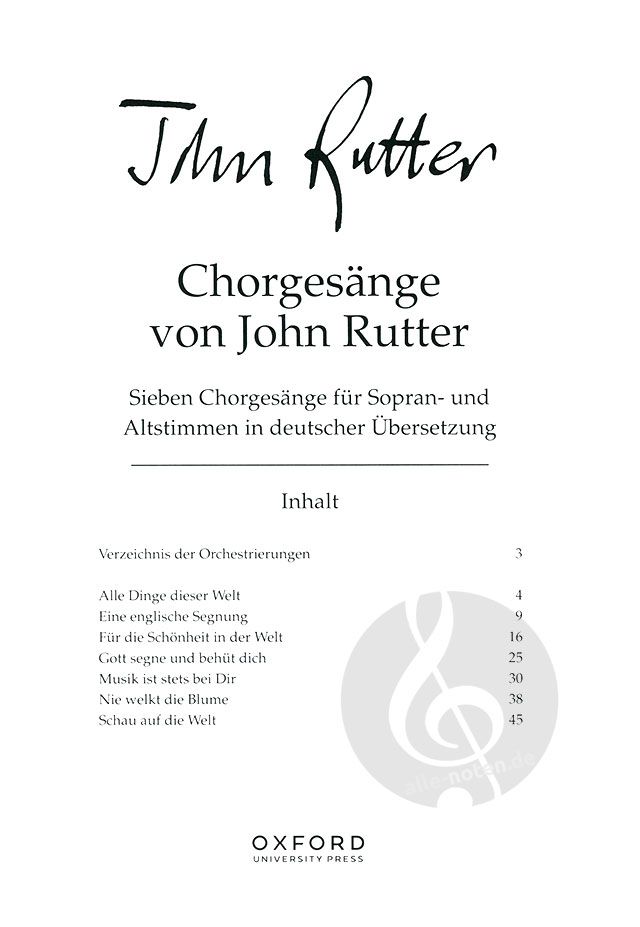 John Rutter

Chorgesänge von John Rutter

Sieben Chorgesänge für Sopran- und Altstimmen in deutscher Übersetzung

Inhalt

| | |
|---|---|
| Verzeichnis der Orchestrierungen | 3 |
| Alle Dinge dieser Welt | 4 |
| Eine englische Segnung | 9 |
| Für die Schönheit in der Welt | 16 |
| Gott segne und behüt dich | 25 |
| Musik ist stets bei Dir | 30 |
| Nie welkt die Blume | 38 |
| Schau auf die Welt | 45 |

alle-noten.de

OXFORD
UNIVERSITY PRESS